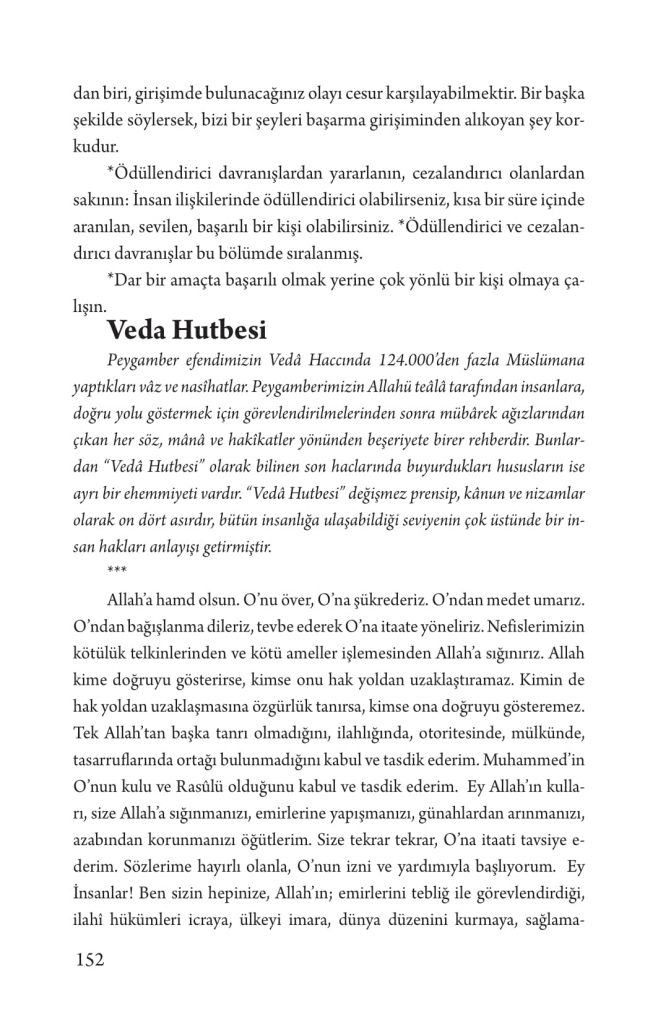 dan biri, girişimde bulunacağınız olayı cesur karşılayabilmektir. Bir başka şekilde söylersek, bizi bir şeyleri başarma girişiminden alıkoyan şey korkudur.

*Ödüllendirici davranışlardan yararlanın, cezalandırıcı olanlardan sakının: İnsan ilişkilerinde ödüllendirici olabilirseniz, kısa bir süre içinde aranılan, sevilen, başarılı bir kişi olabilirsiniz. *Ödüllendirici ve cezalandırıcı davranışlar bu bölümde sıralanmış.

*Dar bir amaçta başarılı olmak yerine çok yönlü bir kişi olmaya çalışın.

Veda Hutbesi

Peygamber efendimizin Vedâ Haccında 124.000'den fazla Müslümana yaptıkları vâz ve nasîhatlar. Peygamberimizin Allahü teâlâ tarafından insanlara, doğru yolu göstermek için görevlendirilmelerinden sonra mübârek ağızlarından çıkan her söz, mânâ ve hakîkatler yönünden beşeriyete birer rehberdir. Bunlardan "Vedâ Hutbesi" olarak bilinen son haclarında buyurdukları hususların ise ayrı bir ehemmiyeti vardır. "Vedâ Hutbesi" değişmez prensip, kânun ve nizamlar olarak on dört asırdır, bütün insanlığa ulaşabildiği seviyenin çok üstünde bir insan hakları anlayışı getirmiştir.

***

Allah'a hamd olsun. O'nu över, O'na şükrederiz. O'ndan medet umarız. O'ndan bağışlanma dileriz, tevbe ederek O'na itaate yöneliriz. Nefislerimizin kötülük telkinlerinden ve kötü ameller işlemesinden Allah'a sığınırız. Allah kime doğruyu gösterirse, kimse onu hak yoldan uzaklaştıramaz. Kimin de hak yoldan uzaklaşmasına özgürlük tanırsa, kimse ona doğruyu gösteremez. Tek Allah'tan başka tanrı olmadığını, ilahlığında, otoritesinde, mülkünde, tasarruflarında ortağı bulunmadığını kabul ve tasdik ederim. Muhammed'in O'nun kulu ve Rasûlü olduğunu kabul ve tasdik ederim. Ey Allah'ın kulları, size Allah'a sığınmanızı, emirlerine yapışmanızı, günahlardan arınmanızı, azabından korunmanızı öğütlerim. Size tekrar tekrar, O'na itaati tavsiye ederim. Sözlerime hayırlı olanla, O'nun izni ve yardımıyla başlıyorum. Ey İnsanlar! Ben sizin hepinize, Allah'ın; emirlerini tebliğ ile görevlendirdiği, ilahî hükümleri icraya, ülkeyi imara, dünya düzenini kurmaya, sağlama-

152